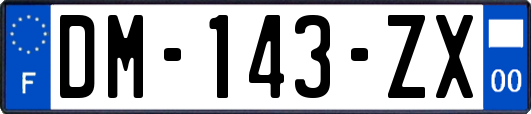 F
DM-143-ZX
00